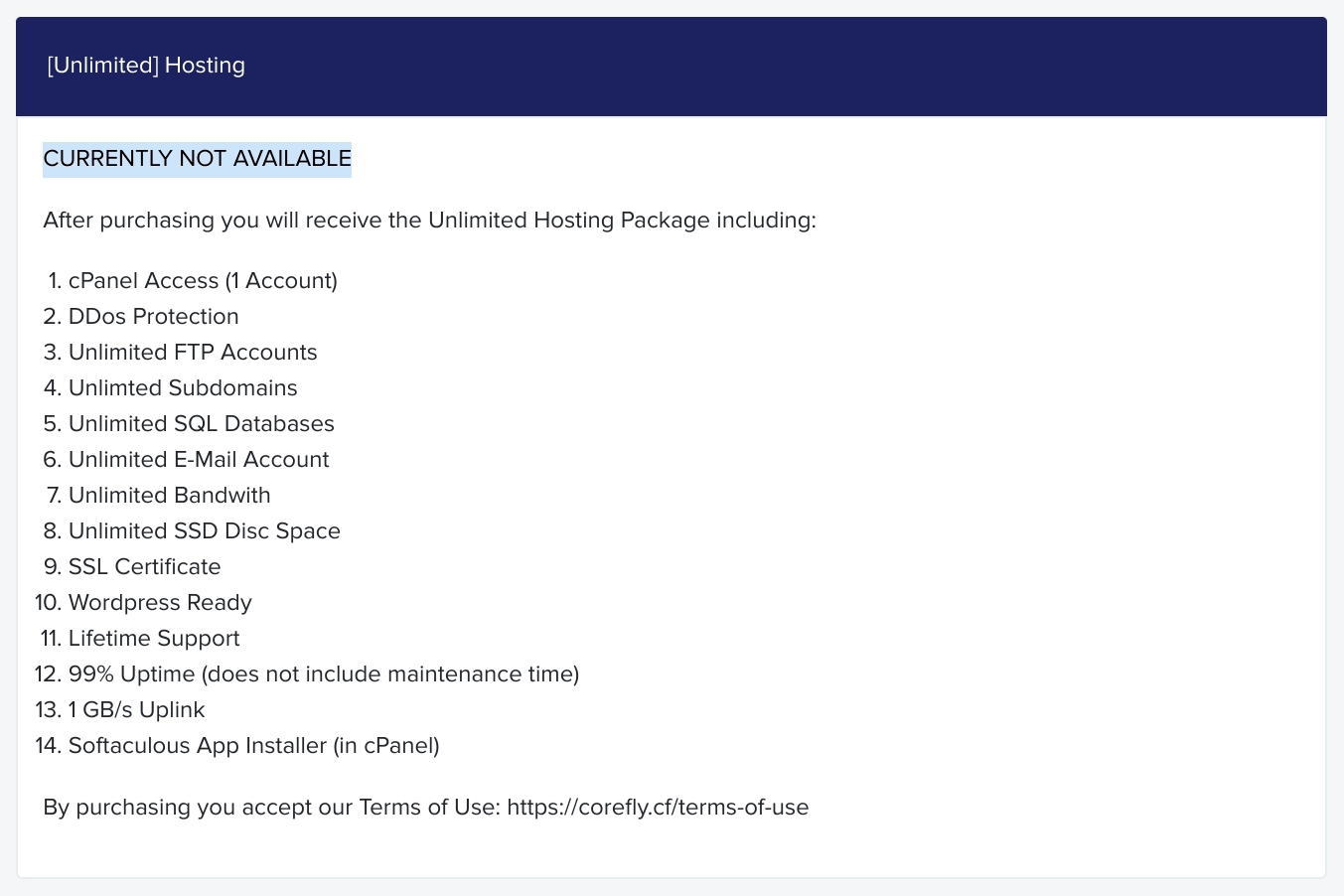 [Unlimited] Hosting

CURRENTLY NOT AVAILABLE

After purchasing you will receive the Unlimited Hosting Package including:

1. cPanel Access (1 Account)
2. DDos Protection
3. Unlimited FTP Accounts
4. Unlimted Subdomains
5. Unlimited SQL Databases
6. Unlimited E-Mail Account
7. Unlimited Bandwith
8. Unlimited SSD Disc Space
9. SSL Certificate
10. Wordpress Ready
11. Lifetime Support
12. 99% Uptime (does not include maintenance time)
13. 1 GB/s Uplink
14. Softaculous App Installer (in cPanel)

By purchasing you accept our Terms of Use: https://corefly.cf/terms-of-use